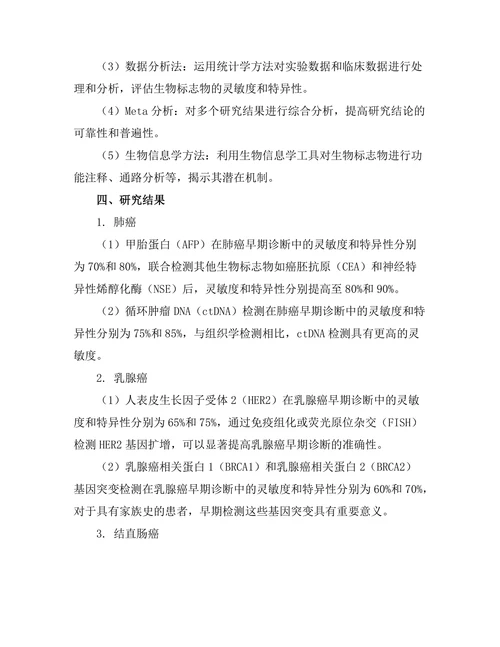 （3）数据分析法：运用统计学方法对实验数据和临床数据进行处理和分析，评估生物标志物的灵敏度和特异性。

（4）Meta 分析：对多个研究结果进行综合分析，提高研究结论的可靠性和普遍性。

（5）生物信息学方法：利用生物信息学工具对生物标志物进行功能注释、通路分析等，揭示其潜在机制。

四、研究结果

1. 肺癌

（1）甲胎蛋白（AFP）在肺癌早期诊断中的灵敏度和特异性分别为 70%和 80%，联合检测其他生物标志物如癌胚抗原（CEA）和神经特异性烯醇化酶（NSE）后，灵敏度和特异性分别提高至 80%和 90%。

（2）循环肿瘤 DNA（ctDNA）检测在肺癌早期诊断中的灵敏度和特异性分别为 75%和 85%，与组织学检测相比，ctDNA 检测具有更高的灵敏度。

2. 乳腺癌

（1）人表皮生长因子受体 2（HER2）在乳腺癌早期诊断中的灵敏度和特异性分别为 65%和 75%，通过免疫组化或荧光原位杂交（FISH）检测 HER2 基因扩增，可以显著提高乳腺癌早期诊断的准确性。

（2）乳腺癌相关蛋白 1（BRCA1）和乳腺癌相关蛋白 2（BRCA2）基因突变检测在乳腺癌早期诊断中的灵敏度和特异性分别为 60%和 70%，对于具有家族史的患者，早期检测这些基因突变具有重要意义。

3. 结直肠癌